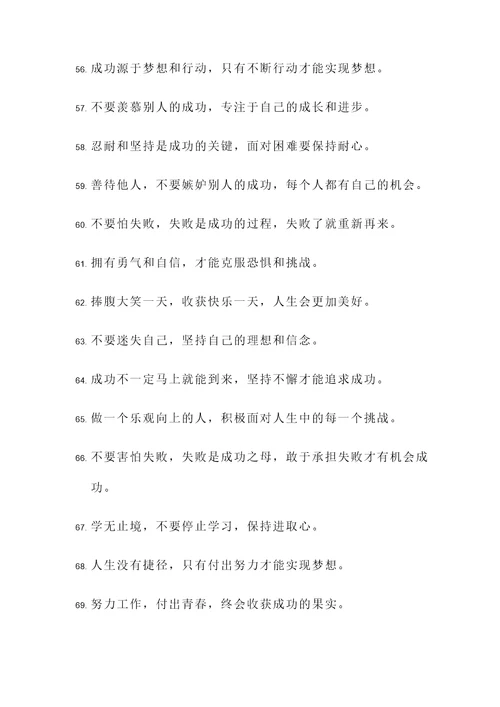 56. 成功源于梦想和行动，只有不断行动才能实现梦想。

57. 不要羡慕别人的成功，专注于自己的成长和进步。

58. 忍耐和坚持是成功的关键，面对困难要保持耐心。

59. 善待他人，不要嫉妒别人的成功，每个人都有自己的机会。

60. 不要怕失败，失败是成功的过程，失败了就重新再来。

61. 拥有勇气和自信，才能克服恐惧和挑战。

62. 捧腹大笑一天，收获快乐一天，人生会更加美好。

63. 不要迷失自己，坚持自己的理想和信念。

64. 成功不一定马上就能到来，坚持不懈才能追求成功。

65. 做一个乐观向上的人，积极面对人生中的每一个挑战。

66. 不要害怕失败，失败是成功之母，敢于承担失败才有机会成功。

67. 学无止境，不要停止学习，保持进取心。

68. 人生没有捷径，只有付出努力才能实现梦想。

69. 努力工作，付出青春，终会收获成功的果实。